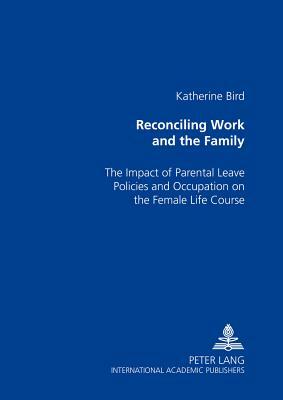 Katherine Bird

Reconciling Work and the Family

The Impact of Parental Leave Policies and Occupation on the Female Life Course

PETER LANG
INTERNATIONAL ACADEMIC PUBLISHERS